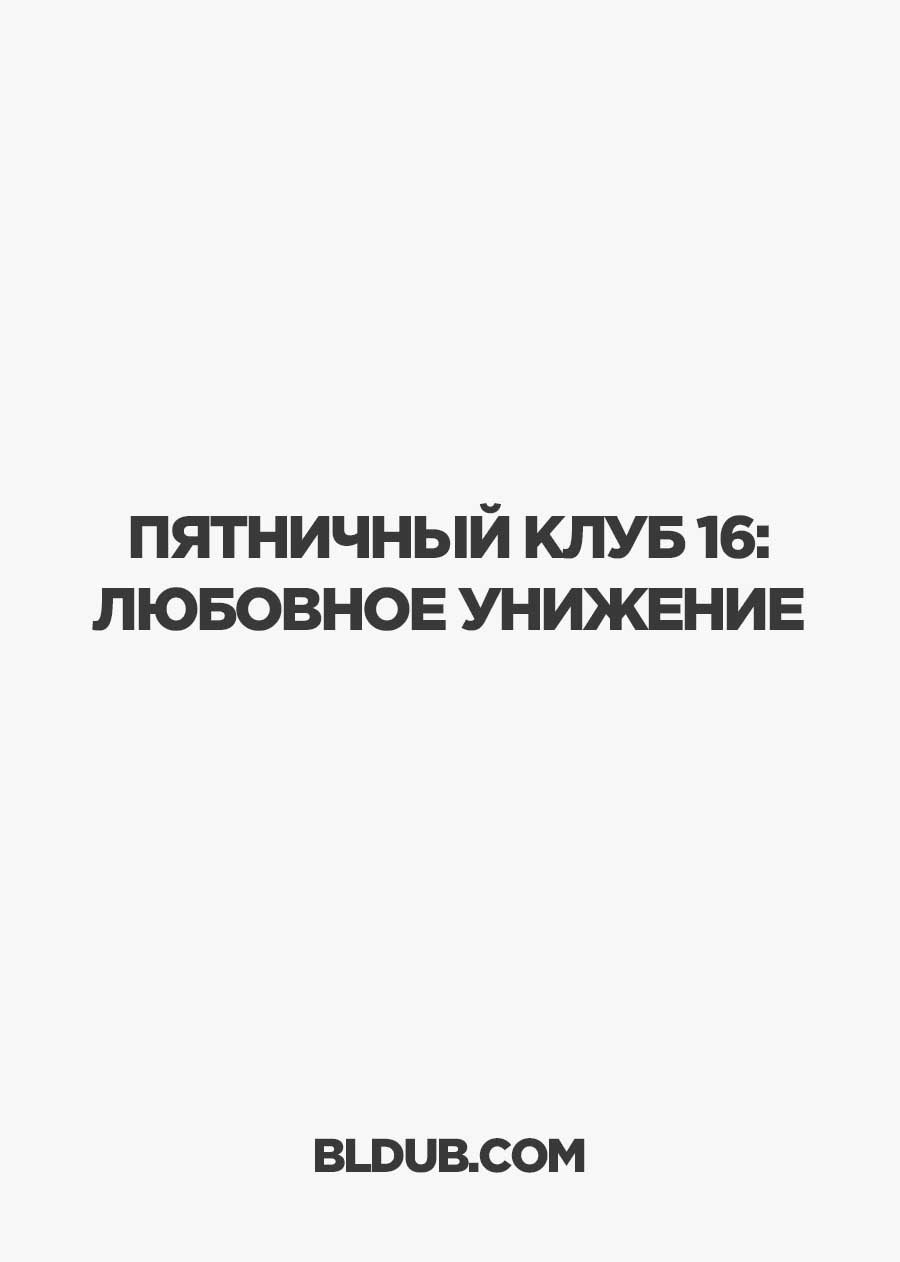 ПЯТНИЧНЫЙ КЛУБ 16: ЛЮБОВНОЕ УНИЖЕНИЕ

BLDUB.COM